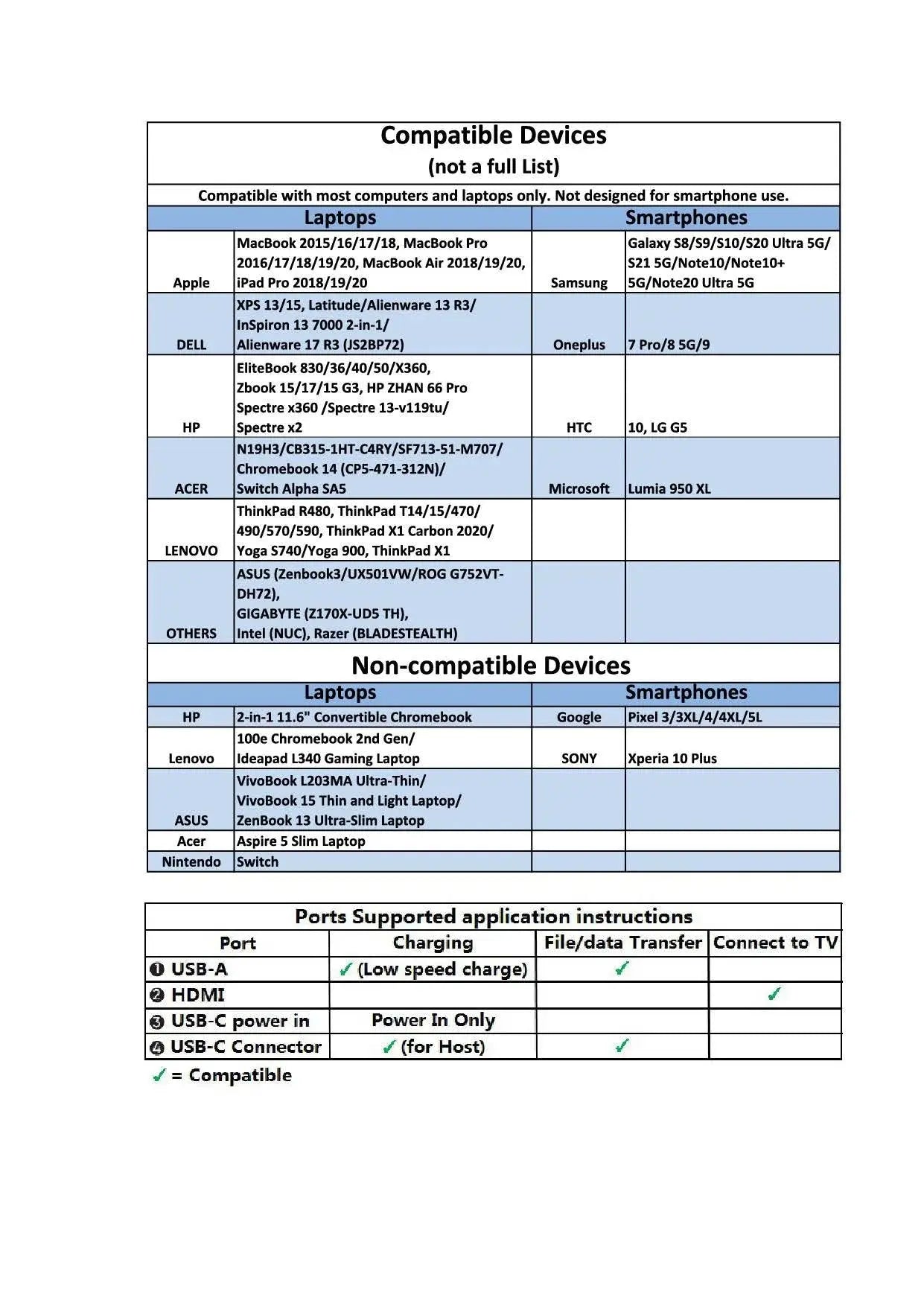 Compatible Devices
(not a full List)

Compatible with most computers and laptops only. Not designed for smartphone use.

| Laptops | | Smartphones | |
|---|---|---|---|
| Apple | MacBook 2015/16/17/18, MacBook Pro 2016/17/18/19/20, MacBook Air 2018/19/20, iPad Pro 2018/19/20 | Samsung | Galaxy S8/S9/S10/S20 Ultra 5G/ S21 5G/Note10/Note10+ 5G/Note20 Ultra 5G |
| DELL | XPS 13/15, Latitude/Alienware 13 R3/ InSpiron 13 7000 2-in-1/ Alienware 17 R3 (JS2BP72) | Oneplus | 7 Pro/8 5G/9 |
| HP | EliteBook 830/36/40/50/X360, Zbook 15/17/15 G3, HP ZHAN 66 Pro Spectre x360 /Spectre 13-v119tu/ Spectre x2 | HTC | 10, LG G5 |
| ACER | N19H3/CB315-1HT-C4RY/SF713-51-M707/ Chromebook 14 (CP5-471-312N)/ Switch Alpha SA5 | Microsoft | Lumia 950 XL |
| LENOVO | ThinkPad R480, ThinkPad T14/15/470/ 490/570/590, ThinkPad X1 Carbon 2020/ Yoga S740/Yoga 900, ThinkPad X1 | | |
| OTHERS | ASUS (Zenbook3/UX501VW/ROG G752VT-DH72), GIGABYTE (Z170X-UD5 TH), Intel (NUC), Razer (BLADESTEALTH) | | |

Non-compatible Devices

| Laptops | | Smartphones | |
|---|---|---|---|
| HP | 2-in-1 11.6" Convertible Chromebook | Google | Pixel 3/3XL/4/4XL/5L |
| Lenovo | 100e Chromebook 2nd Gen/ Ideapad L340 Gaming Laptop | SONY | Xperia 10 Plus |
| ASUS | VivoBook L203MA Ultra-Thin/ VivoBook 15 Thin and Light Laptop/ ZenBook 13 Ultra-Slim Laptop | | |
| Acer | Aspire 5 Slim Laptop | | |
| Nintendo | Switch | | |

Ports Supported application instructions

| Port | Charging | File/data Transfer | Connect to TV |
|---|---|---|---|
| ❶ USB-A | ✓ (Low speed charge) | ✓ | |
| ❷ HDMI | | | ✓ |
| ❸ USB-C power in | Power In Only | | |
| ❹ USB-C Connector | ✓ (for Host) | ✓ | |

✓ = Compatible